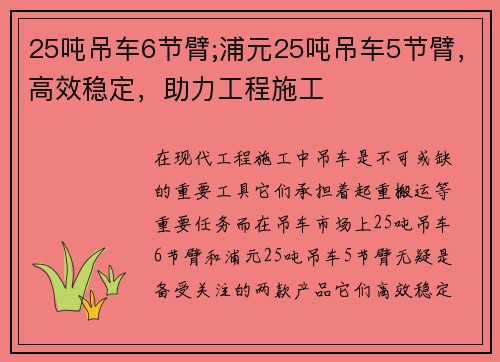 25吨吊车6节臂;浦元25吨吊车5节臂，高效稳定，助力工程施工

在现代工程施工中吊车是不可或缺的重要工具它们承担着起重搬运等重要任务而在吊车市场上25吨吊车6节臂和浦元25吨吊车5节臂无疑是备受关注的两款产品它们高效稳定